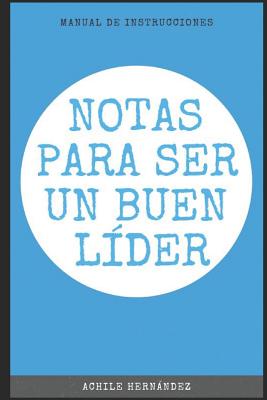 MANUAL DE INSTRUCCIONES

NOTAS PARA SER UN BUEN LÍDER

ACHILE HERNÁNDEZ